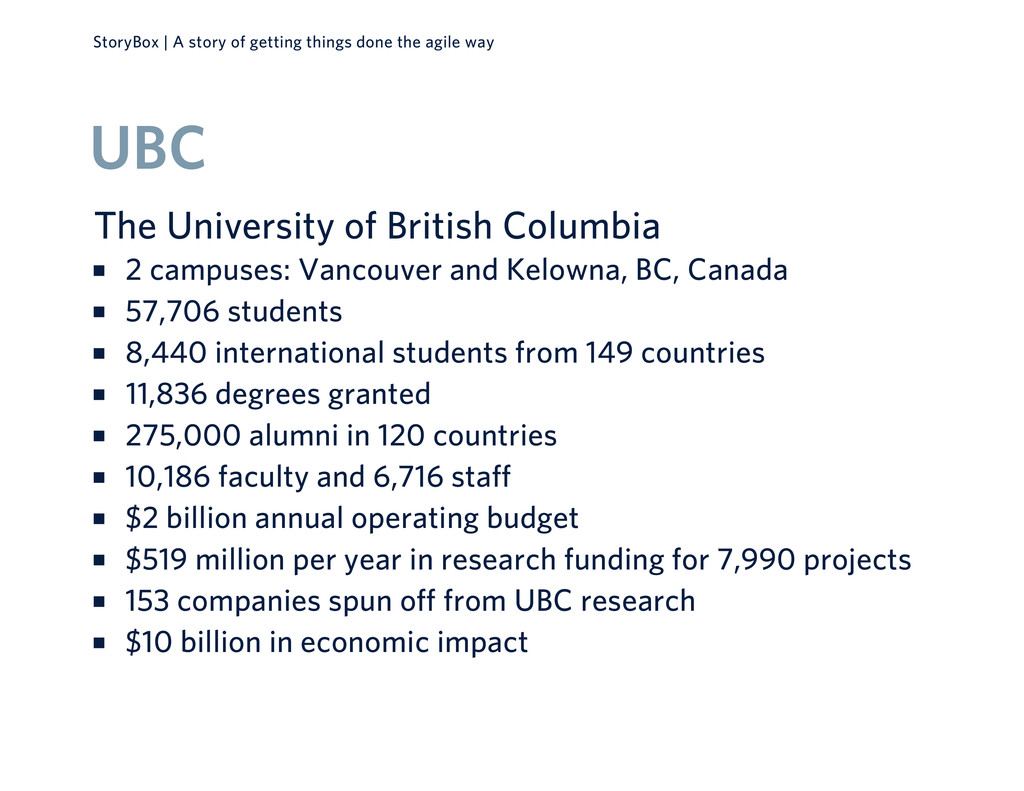 StoryBox | A story of getting things done the agile way

UBC

The University of British Columbia

• 2 campuses: Vancouver and Kelowna, BC, Canada
• 57,706 students
• 8,440 international students from 149 countries
• 11,836 degrees granted
• 275,000 alumni in 120 countries
• 10,186 faculty and 6,716 staff
• $2 billion annual operating budget
• $519 million per year in research funding for 7,990 projects
• 153 companies spun off from UBC research
• $10 billion in economic impact